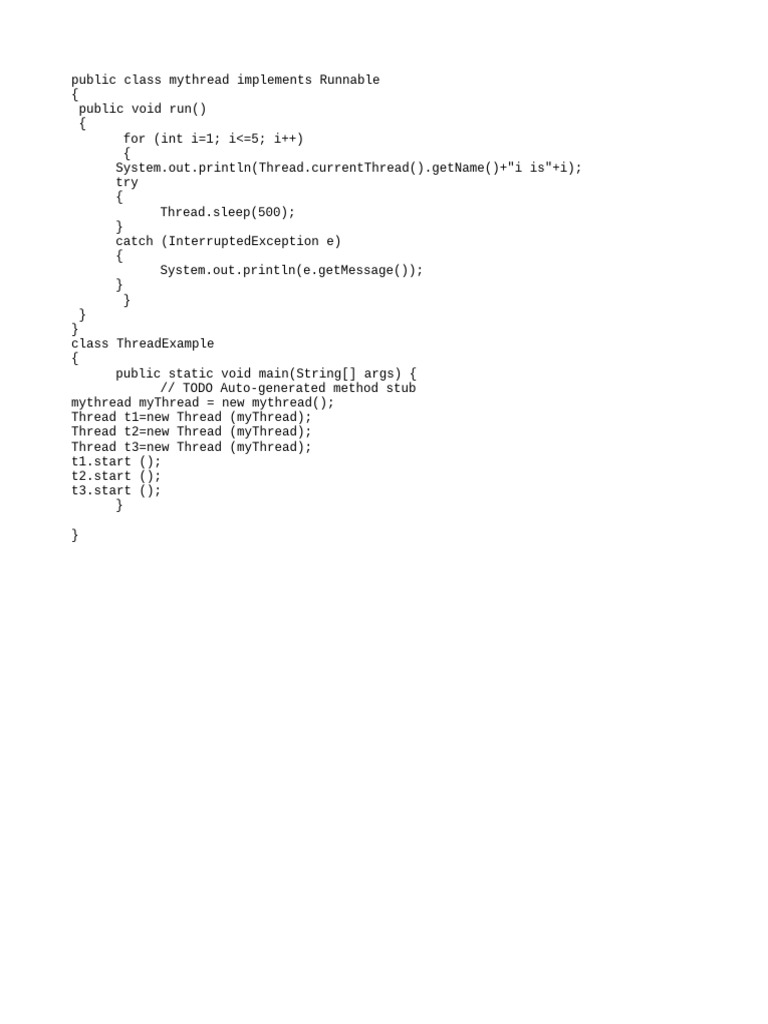 public class mythread implements Runnable
{
 public void run()
 {
       for (int i=1; i<=5; i++)
       {
      System.out.println(Thread.currentThread().getName()+"i is"+i);
      try
      {
            Thread.sleep(500);
      }
      catch (InterruptedException e)
      {
            System.out.println(e.getMessage());
      }
       }
 }
}
class ThreadExample
{
      public static void main(String[] args) {
            // TODO Auto-generated method stub
mythread myThread = new mythread();
Thread t1=new Thread (myThread);
Thread t2=new Thread (myThread);
Thread t3=new Thread (myThread);
t1.start ();
t2.start ();
t3.start ();
      }

}